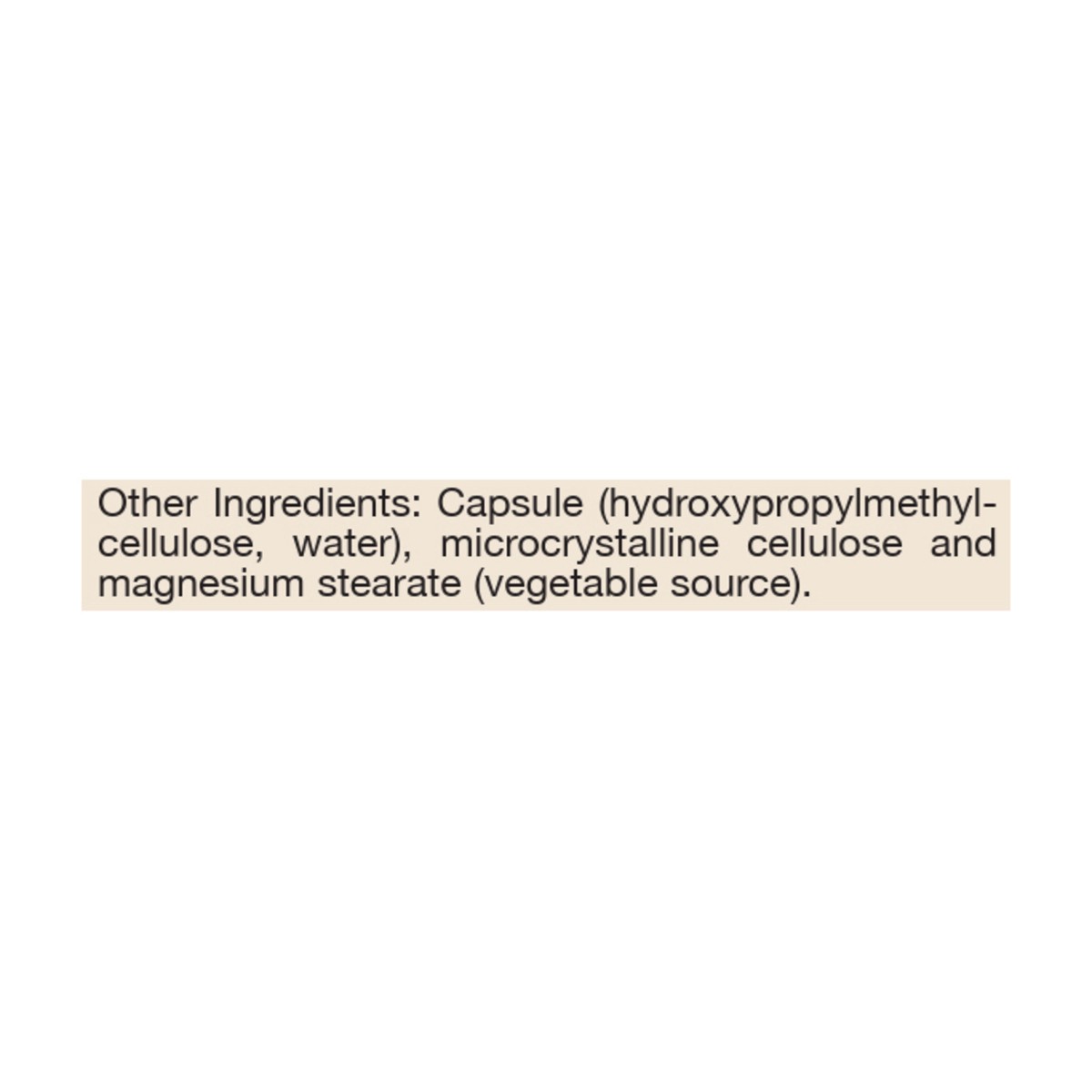 Other Ingredients: Capsule (hydroxypropylmethylcellulose, water), microcrystalline cellulose and magnesium stearate (vegetable source).